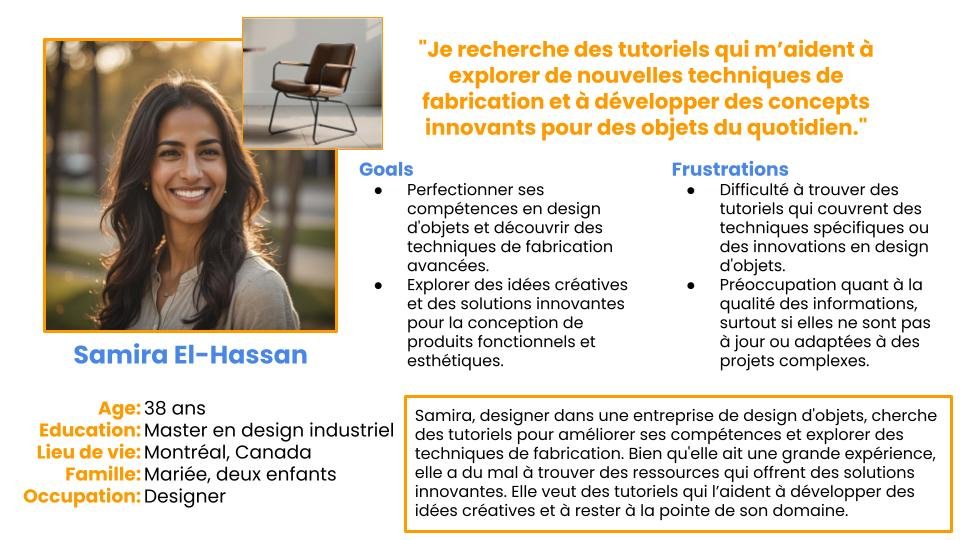 "Je recherche des tutoriels qui m'aident à explorer de nouvelles techniques de fabrication et à développer des concepts innovants pour des objets du quotidien."

Goals
• Perfectionner ses compétences en design d'objets et découvrir des techniques de fabrication avancées.
• Explorer des idées créatives et des solutions innovantes pour la conception de produits fonctionnels et esthétiques.

Frustrations
• Difficulté à trouver des tutoriels qui couvrent des techniques spécifiques ou des innovations en design d'objets.
• Préoccupation quant à la qualité des informations, surtout si elles ne sont pas à jour ou adaptées à des projets complexes.

Samira El-Hassan

Age: 38 ans
Education: Master en design industriel
Lieu de vie: Montréal, Canada
Famille: Mariée, deux enfants
Occupation: Designer

Samira, designer dans une entreprise de design d'objets, cherche des tutoriels pour améliorer ses compétences et explorer des techniques de fabrication. Bien qu'elle ait une grande expérience, elle a du mal à trouver des ressources qui offrent des solutions innovantes. Elle veut des tutoriels qui l'aident à développer des idées créatives et à rester à la pointe de son domaine.